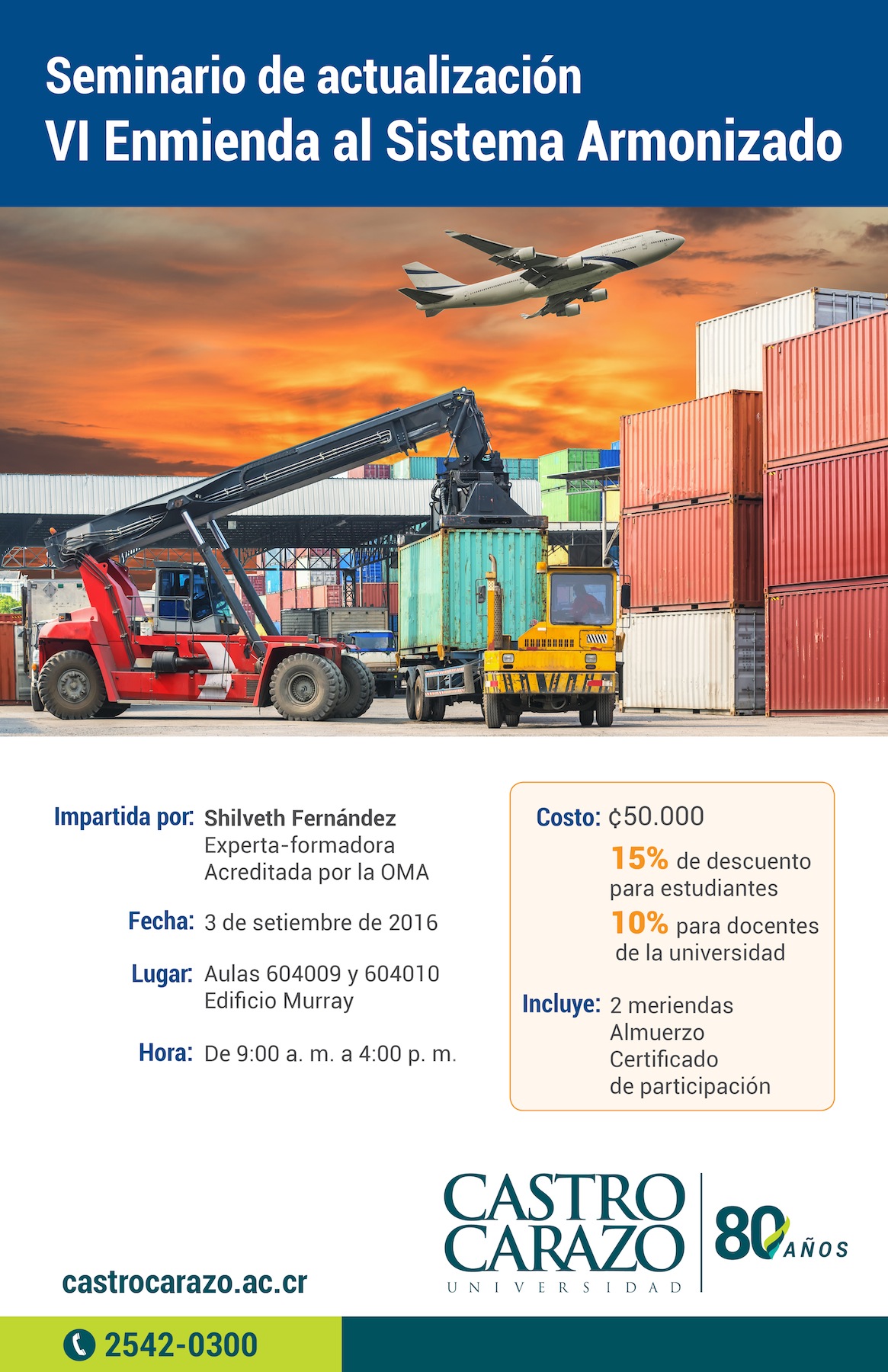 Seminario de actualización
VI Enmienda al Sistema Armonizado

Impartida por: Shilveth Fernández
Experta-formadora
Acreditada por la OMA

Fecha: 3 de setiembre de 2016

Lugar: Aulas 604009 y 604010
Edificio Murray

Hora: De 9:00 a. m. a 4:00 p. m.

Costo: ₡50.000
15% de descuento para estudiantes
10% para docentes de la universidad

Incluye: 2 meriendas
Almuerzo
Certificado de participación

CASTRO CARAZO
UNIVERSIDAD

80 AÑOS

castrocarazo.ac.cr

2542-0300